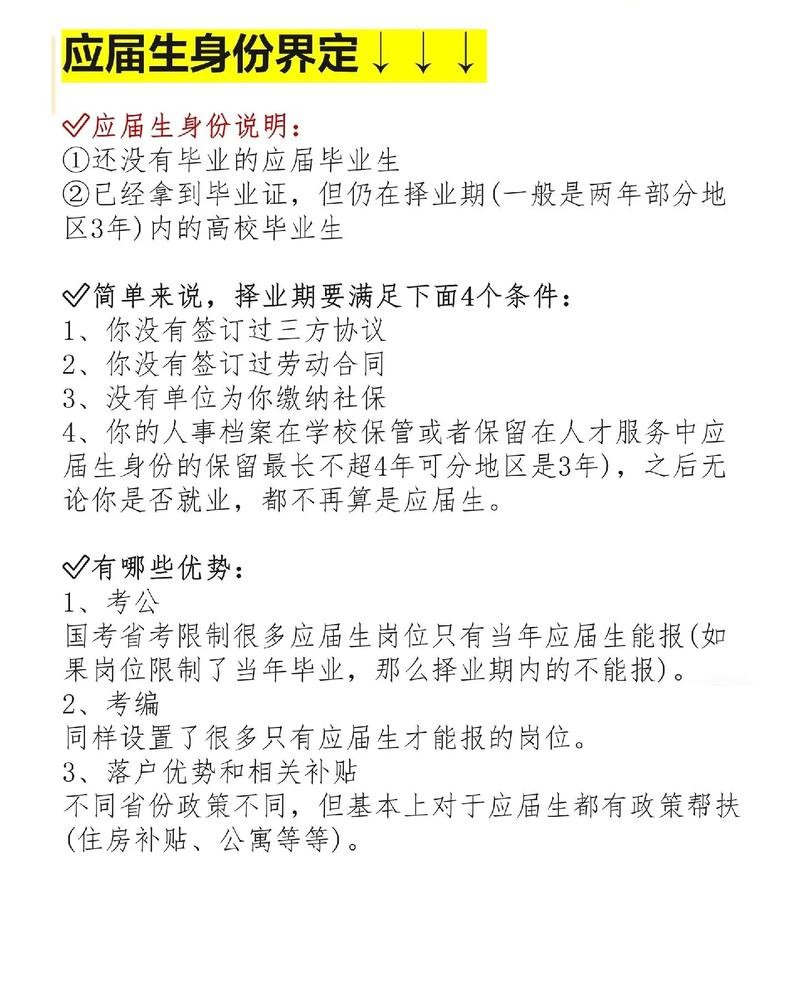 应届生身份界定↓↓↓

✅应届生身份说明：
①还没有毕业的应届毕业生
②已经拿到毕业证，但仍在择业期(一般是两年部分地区3年)内的高校毕业生

✅简单来说，择业期要满足下面4个条件：
1、你没有签订过三方协议
2、你没有签订过劳动合同
3、没有单位为你缴纳社保
4、你的人事档案在学校保管或者保留在人才服务中应届生身份的保留最长不超4年可分地区是3年)，之后无论你是否就业，都不再算是应届生。

✅有哪些优势：
1、考公
国考省考限制很多应届生岗位只有当年应届生能报(如果岗位限制了当年毕业，那么择业期内的不能报)。
2、考编
同样设置了很多只有应届生才能报的岗位。
3、落户优势和相关补贴
不同省份政策不同，但基本上对于应届生都有政策帮扶(住房补贴、公寓等等)。